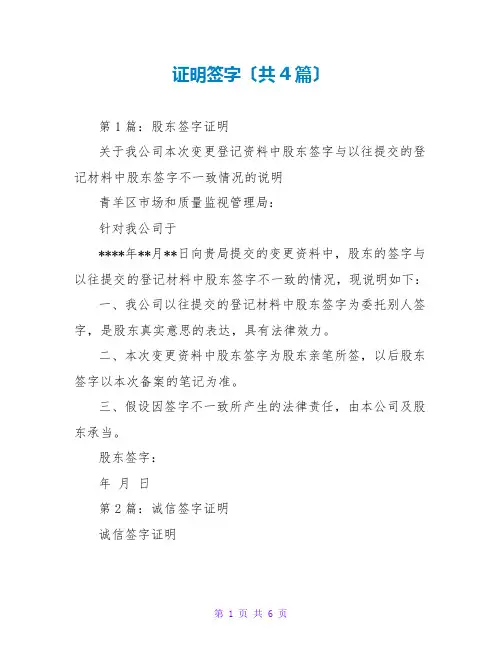 证明签字〔共4篇〕

第1篇：股东签字证明

关于我公司本次变更登记资料中股东签字与以往提交的登记材料中股东签字不一致情况的说明

青羊区市场和质量监视管理局：

针对我公司于

****年**月**日向贵局提交的变更资料中，股东的签字与以往提交的登记材料中股东签字不一致的情况，现说明如下：

一、我公司以往提交的登记材料中股东签字为委托别人签字，是股东真实意思的表达，具有法律效力。

二、本次变更资料中股东签字为股东亲笔所签，以后股东签字以本次备案的笔记为准。

三、假设因签字不一致所产生的法律责任，由本公司及股东承当。

股东签字：

年 月 日

第2篇：诚信签字证明

诚信签字证明

第 1 页 共 6 页